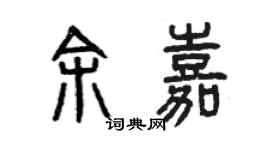 余嘉

词典网